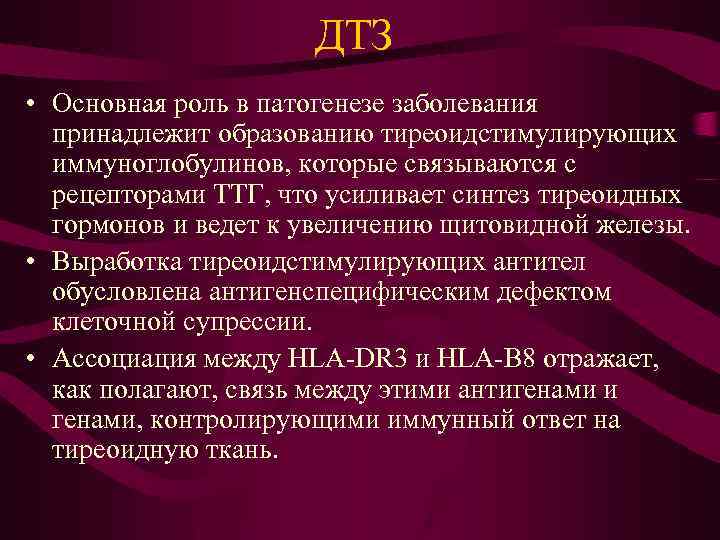 ДТЗ

• Основная роль в патогенезе заболевания принадлежит образованию тиреоидстимулирующих иммуноглобулинов, которые связываются с рецепторами ТТГ, что усиливает синтез тиреоидных гормонов и ведет к увеличению щитовидной железы.
• Выработка тиреоидстимулирующих антител обусловлена антигенспецифическим дефектом клеточной супрессии.
• Ассоциация между HLA-DR3 и HLA-B8 отражает, как полагают, связь между этими антигенами и генами, контролирующими иммунный ответ на тиреоидную ткань.